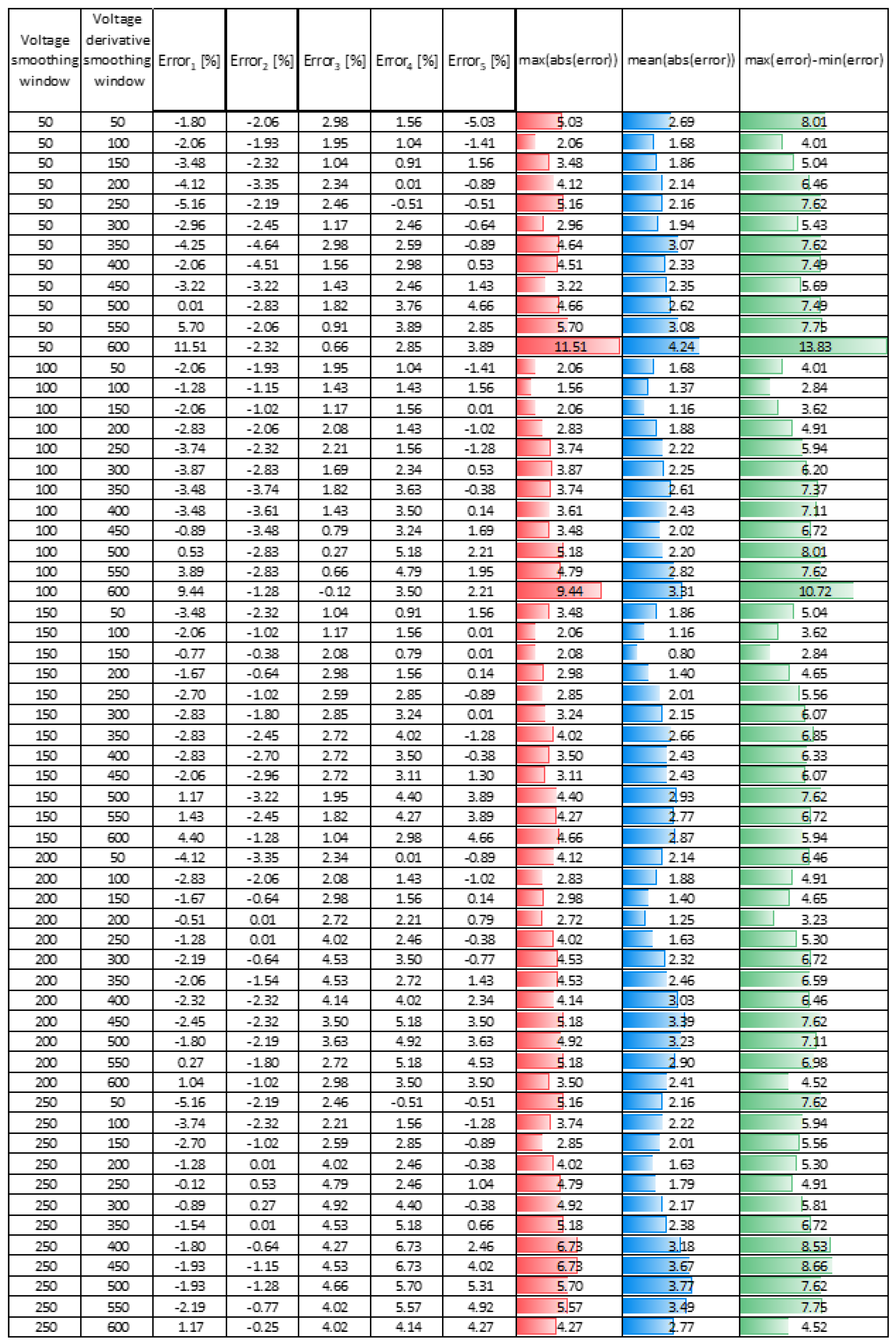 | Voltage smoothing window | Voltage derivative smoothing window | Error$_1$ [%] | Error$_2$ [%] | Error$_3$ [%] | Error$_4$ [%] | Error$_5$ [%] | max(abs(error)) | mean(abs(error)) | max(error)-min(error) |
|---|---|---|---|---|---|---|---|---|---|
| 50 | 50 | -1.80 | -2.06 | 2.98 | 1.56 | -5.03 | 5.03 | 2.69 | 8.01 |
| 50 | 100 | -2.06 | -1.93 | 1.95 | 1.04 | -1.41 | 2.06 | 1.68 | 4.01 |
| 50 | 150 | -3.48 | -2.32 | 1.04 | 0.91 | 1.56 | 3.48 | 1.86 | 5.04 |
| 50 | 200 | -4.12 | -3.35 | 2.34 | 0.01 | -0.89 | 4.12 | 2.14 | 6.46 |
| 50 | 250 | -5.16 | -2.19 | 2.46 | -0.51 | -0.51 | 5.16 | 2.16 | 7.62 |
| 50 | 300 | -2.96 | -2.45 | 1.17 | 2.46 | -0.64 | 2.96 | 1.94 | 5.43 |
| 50 | 350 | -4.25 | -4.64 | 2.98 | 2.59 | -0.89 | 4.64 | 3.07 | 7.62 |
| 50 | 400 | -2.06 | -4.51 | 1.56 | 2.98 | 0.53 | 4.51 | 2.33 | 7.49 |
| 50 | 450 | -3.22 | -3.22 | 1.43 | 2.46 | 1.43 | 3.22 | 2.35 | 5.69 |
| 50 | 500 | 0.01 | -2.83 | 1.82 | 3.76 | 4.66 | 4.66 | 2.62 | 7.49 |
| 50 | 550 | 5.70 | -2.06 | 0.91 | 3.89 | 2.85 | 5.70 | 3.08 | 7.75 |
| 50 | 600 | 11.51 | -2.32 | 0.66 | 2.85 | 3.89 | 11.51 | 4.24 | 13.83 |
| 100 | 50 | -2.06 | -1.93 | 1.95 | 1.04 | -1.41 | 2.06 | 1.68 | 4.01 |
| 100 | 100 | -1.28 | -1.15 | 1.43 | 1.43 | 1.56 | 1.56 | 1.37 | 2.84 |
| 100 | 150 | -2.06 | -1.02 | 1.17 | 1.56 | 0.01 | 2.06 | 1.16 | 3.62 |
| 100 | 200 | -2.83 | -2.06 | 2.08 | 1.43 | -1.02 | 2.83 | 1.88 | 4.91 |
| 100 | 250 | -3.74 | -2.32 | 2.21 | 1.56 | -1.28 | 3.74 | 2.22 | 5.94 |
| 100 | 300 | -3.87 | -2.83 | 1.69 | 2.34 | 0.53 | 3.87 | 2.25 | 6.20 |
| 100 | 350 | -3.48 | -3.74 | 1.82 | 3.63 | -0.38 | 3.74 | 2.61 | 7.37 |
| 100 | 400 | -3.48 | -3.61 | 1.43 | 3.50 | 0.14 | 3.61 | 2.43 | 7.11 |
| 100 | 450 | -0.89 | -3.48 | 0.79 | 3.24 | 1.69 | 3.48 | 2.02 | 6.72 |
| 100 | 500 | 0.53 | -2.83 | 0.27 | 5.18 | 2.21 | 5.18 | 2.20 | 8.01 |
| 100 | 550 | 3.89 | -2.83 | 0.66 | 4.79 | 1.95 | 4.79 | 2.82 | 7.62 |
| 100 | 600 | 9.44 | -1.28 | -0.12 | 3.50 | 2.21 | 9.44 | 3.31 | 10.72 |
| 150 | 50 | -3.48 | -2.32 | 1.04 | 0.91 | 1.56 | 3.48 | 1.86 | 5.04 |
| 150 | 100 | -2.06 | -1.02 | 1.17 | 1.56 | 0.01 | 2.06 | 1.16 | 3.62 |
| 150 | 150 | -0.77 | -0.38 | 2.08 | 0.79 | 0.01 | 2.08 | 0.80 | 2.84 |
| 150 | 200 | -1.67 | -0.64 | 2.98 | 1.56 | 0.14 | 2.98 | 1.40 | 4.65 |
| 150 | 250 | -2.70 | -1.02 | 2.59 | 2.85 | -0.89 | 2.85 | 2.01 | 5.56 |
| 150 | 300 | -2.83 | -1.80 | 2.85 | 3.24 | 0.01 | 3.24 | 2.15 | 6.07 |
| 150 | 350 | -2.83 | -2.45 | 2.72 | 4.02 | -1.28 | 4.02 | 2.66 | 6.85 |
| 150 | 400 | -2.83 | -2.70 | 2.72 | 3.50 | -0.38 | 3.50 | 2.43 | 6.33 |
| 150 | 450 | -2.06 | -2.96 | 2.72 | 3.11 | 1.30 | 3.11 | 2.43 | 6.07 |
| 150 | 500 | 1.17 | -3.22 | 1.95 | 4.40 | 3.89 | 4.40 | 2.93 | 7.62 |
| 150 | 550 | 1.43 | -2.45 | 1.82 | 4.27 | 3.89 | 4.27 | 2.77 | 6.72 |
| 150 | 600 | 4.40 | -1.28 | 1.04 | 2.98 | 4.66 | 4.66 | 2.87 | 5.94 |
| 200 | 50 | -4.12 | -3.35 | 2.34 | 0.01 | -0.89 | 4.12 | 2.14 | 6.46 |
| 200 | 100 | -2.83 | -2.06 | 2.08 | 1.43 | -1.02 | 2.83 | 1.88 | 4.91 |
| 200 | 150 | -1.67 | -0.64 | 2.98 | 1.56 | 0.14 | 2.98 | 1.40 | 4.65 |
| 200 | 200 | -0.51 | 0.01 | 2.72 | 2.21 | 0.79 | 2.72 | 1.25 | 3.23 |
| 200 | 250 | -1.28 | 0.01 | 4.02 | 2.46 | -0.38 | 4.02 | 1.63 | 5.30 |
| 200 | 300 | -2.19 | -0.64 | 4.53 | 3.50 | -0.77 | 4.53 | 2.32 | 6.72 |
| 200 | 350 | -2.06 | -1.54 | 4.53 | 2.72 | 1.43 | 4.53 | 2.46 | 6.59 |
| 200 | 400 | -2.32 | -2.32 | 4.14 | 4.02 | 2.34 | 4.14 | 3.03 | 6.46 |
| 200 | 450 | -2.45 | -2.32 | 3.50 | 5.18 | 3.50 | 5.18 | 3.39 | 7.62 |
| 200 | 500 | -1.80 | -2.19 | 3.63 | 4.92 | 3.63 | 4.92 | 3.23 | 7.11 |
| 200 | 550 | 0.27 | -1.80 | 2.72 | 5.18 | 4.53 | 5.18 | 2.90 | 6.98 |
| 200 | 600 | 1.04 | -1.02 | 2.98 | 3.50 | 3.50 | 3.50 | 2.41 | 4.52 |
| 250 | 50 | -5.16 | -2.19 | 2.46 | -0.51 | -0.51 | 5.16 | 2.16 | 7.62 |
| 250 | 100 | -3.74 | -2.32 | 2.21 | 1.56 | -1.28 | 3.74 | 2.22 | 5.94 |
| 250 | 150 | -2.70 | -1.02 | 2.59 | 2.85 | -0.89 | 2.85 | 2.01 | 5.56 |
| 250 | 200 | -1.28 | 0.01 | 4.02 | 2.46 | -0.38 | 4.02 | 1.63 | 5.30 |
| 250 | 250 | -0.12 | 0.53 | 4.79 | 2.46 | 1.04 | 4.79 | 1.79 | 4.91 |
| 250 | 300 | -0.89 | 0.27 | 4.92 | 4.40 | -0.38 | 4.92 | 2.17 | 5.81 |
| 250 | 350 | -1.54 | 0.01 | 4.53 | 5.18 | 0.66 | 5.18 | 2.38 | 6.72 |
| 250 | 400 | -1.80 | -0.64 | 4.27 | 6.73 | 2.46 | 6.73 | 3.18 | 8.53 |
| 250 | 450 | -1.93 | -1.15 | 4.53 | 6.73 | 4.02 | 6.73 | 3.67 | 8.66 |
| 250 | 500 | -1.93 | -1.28 | 4.66 | 5.70 | 5.31 | 5.70 | 3.77 | 7.62 |
| 250 | 550 | -2.19 | -0.77 | 4.02 | 5.57 | 4.92 | 5.57 | 3.49 | 7.75 |
| 250 | 600 | 1.17 | -0.25 | 4.02 | 4.14 | 4.27 | 4.27 | 2.77 | 4.52 |